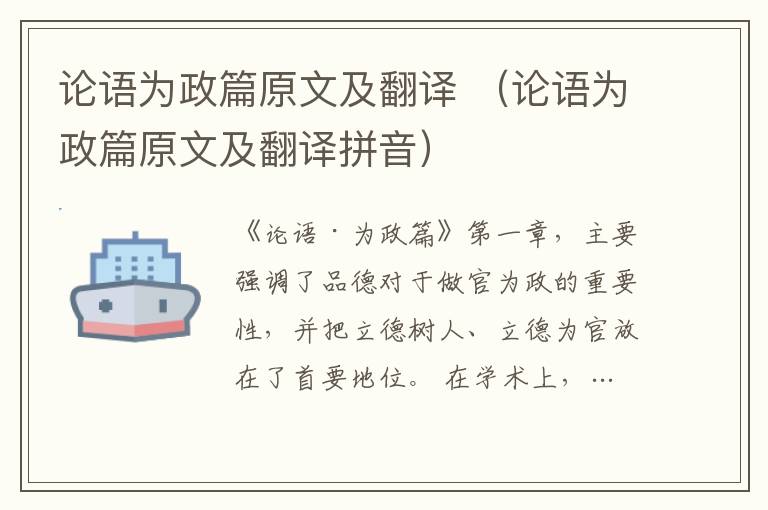 论语为政篇原文及翻译 （论语为政篇原文及翻译拼音）

《论语·为政篇》第一章，主要强调了品德对于做官为政的重要性，并把立德树人、立德为官放在了首要地位。在学术上，…